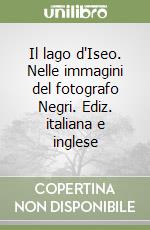 unilibro

Il lago d'Iseo. Nelle immagini del fotografo Negri. Ediz. italiana e inglese

COPERTINA NON DISPONIBILE